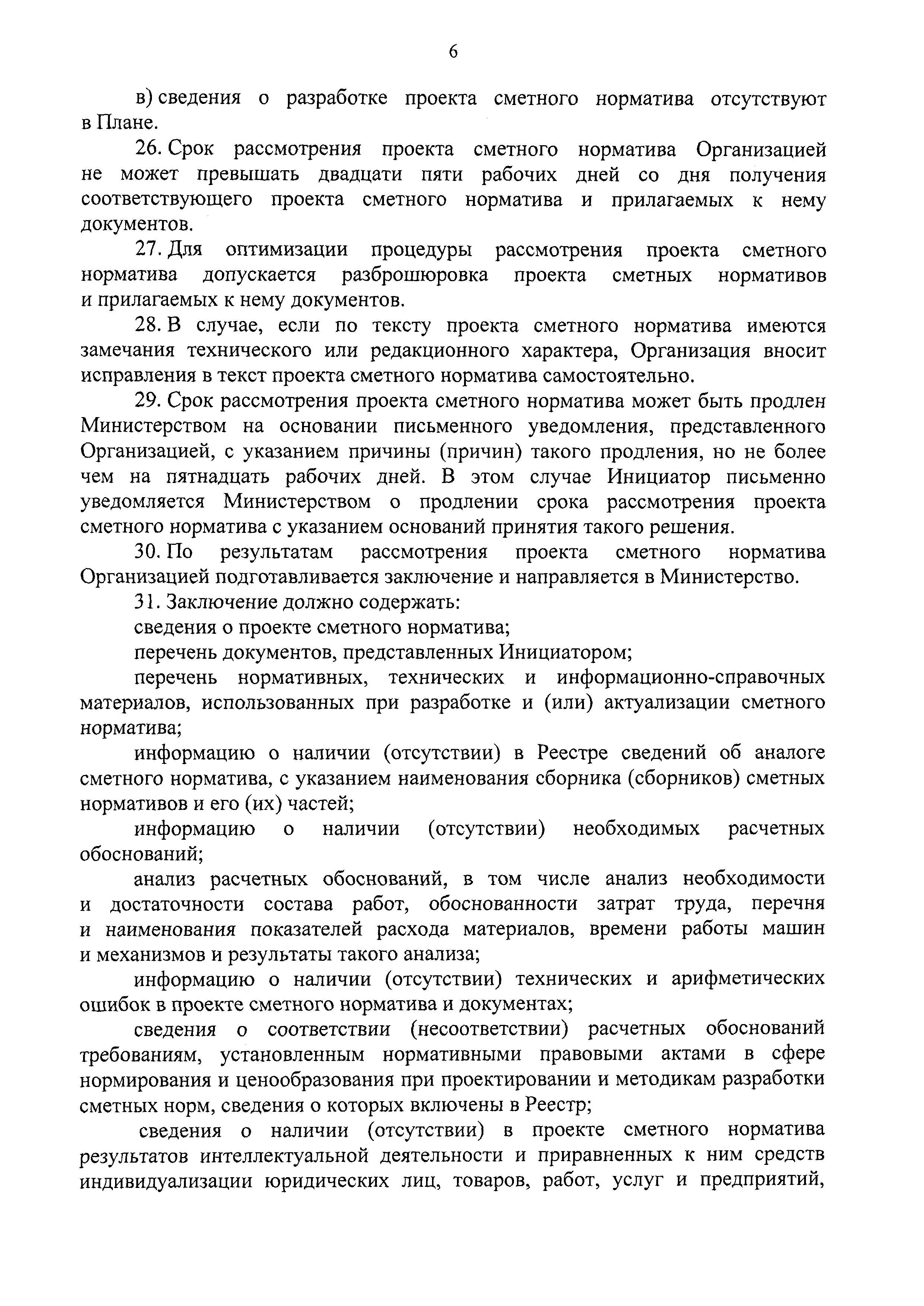 6

в) сведения о разработке проекта сметного норматива отсутствуют в Плане.

26. Срок рассмотрения проекта сметного норматива Организацией не может превышать двадцати пяти рабочих дней со дня получения соответствующего проекта сметного норматива и прилагаемых к нему документов.

27. Для оптимизации процедуры рассмотрения проекта сметного норматива допускается разброшюровка проекта сметных нормативов и прилагаемых к нему документов.

28. В случае, если по тексту проекта сметного норматива имеются замечания технического или редакционного характера, Организация вносит исправления в текст проекта сметного норматива самостоятельно.

29. Срок рассмотрения проекта сметного норматива может быть продлен Министерством на основании письменного уведомления, представленного Организацией, с указанием причины (причин) такого продления, но не более чем на пятнадцать рабочих дней. В этом случае Инициатор письменно уведомляется Министерством о продлении срока рассмотрения проекта сметного норматива с указанием оснований принятия такого решения.

30. По результатам рассмотрения проекта сметного норматива Организацией подготавливается заключение и направляется в Министерство.

31. Заключение должно содержать:

сведения о проекте сметного норматива;

перечень документов, представленных Инициатором;

перечень нормативных, технических и информационно-справочных материалов, использованных при разработке и (или) актуализации сметного норматива;

информацию о наличии (отсутствии) в Реестре сведений об аналоге сметного норматива, с указанием наименования сборника (сборников) сметных нормативов и его (их) частей;

информацию о наличии (отсутствии) необходимых расчетных обоснований;

анализ расчетных обоснований, в том числе анализ необходимости и достаточности состава работ, обоснованности затрат труда, перечня и наименования показателей расхода материалов, времени работы машин и механизмов и результаты такого анализа;

информацию о наличии (отсутствии) технических и арифметических ошибок в проекте сметного норматива и документах;

сведения о соответствии (несоответствии) расчетных обоснований требованиям, установленным нормативными правовыми актами в сфере нормирования и ценообразования при проектировании и методикам разработки сметных норм, сведения о которых включены в Реестр;

сведения о наличии (отсутствии) в проекте сметного норматива результатов интеллектуальной деятельности и приравненных к ним средств индивидуализации юридических лиц, товаров, работ, услуг и предприятий,